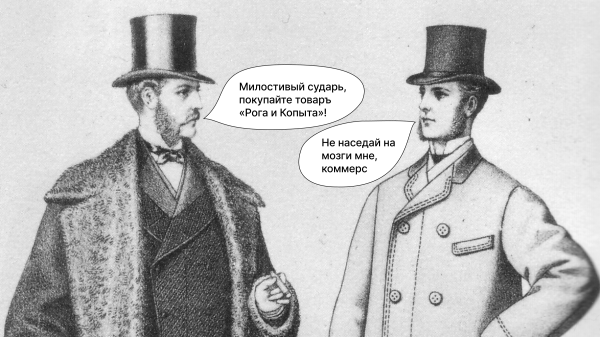 Милостивый сударь, покупайте товаръ «Рога и Копыта»!

Не наседай на мозги мне, коммерс